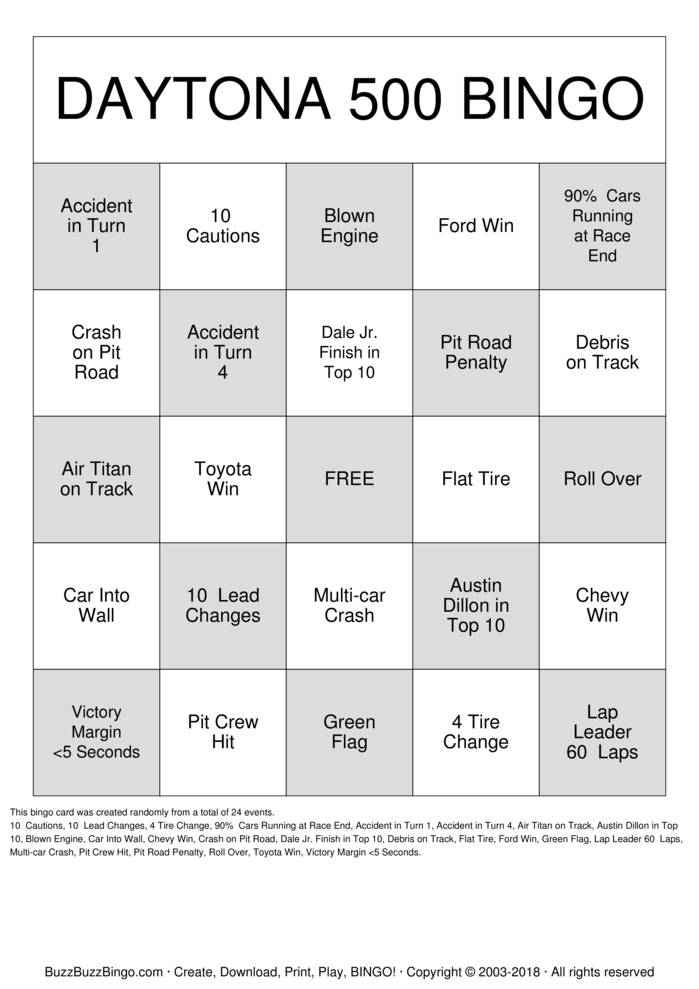 DAYTONA 500 BINGO

| Accident in Turn 1 | 10 Cautions | Blown Engine | Ford Win | 90% Cars Running at Race End |
|---|---|---|---|---|
| Crash on Pit Road | Accident in Turn 4 | Dale Jr. Finish in Top 10 | Pit Road Penalty | Debris on Track |
| Air Titan on Track | Toyota Win | FREE | Flat Tire | Roll Over |
| Car Into Wall | 10 Lead Changes | Multi-car Crash | Austin Dillon in Top 10 | Chevy Win |
| Victory Margin <5 Seconds | Pit Crew Hit | Green Flag | 4 Tire Change | Lap Leader 60 Laps |

This bingo card was created randomly from a total of 24 events.
10 Cautions, 10 Lead Changes, 4 Tire Change, 90% Cars Running at Race End, Accident in Turn 1, Accident in Turn 4, Air Titan on Track, Austin Dillon in Top 10, Blown Engine, Car Into Wall, Chevy Win, Crash on Pit Road, Dale Jr. Finish in Top 10, Debris on Track, Flat Tire, Ford Win, Green Flag, Lap Leader 60 Laps, Multi-car Crash, Pit Crew Hit, Pit Road Penalty, Roll Over, Toyota Win, Victory Margin <5 Seconds.

BuzzBuzzBingo.com · Create, Download, Print, Play, BINGO! · Copyright © 2003-2018 · All rights reserved